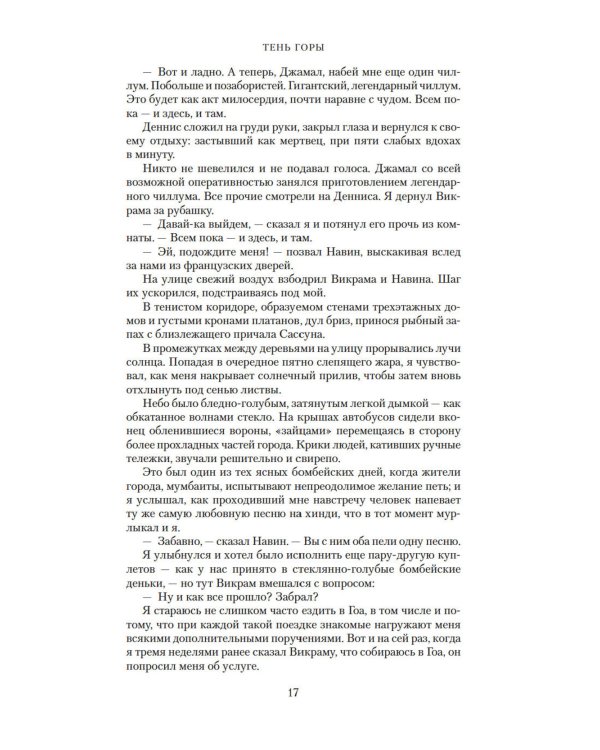 ТЕНЬ ГОРЫ

— Вот и ладно. А теперь, Джамал, набей мне еще один чиллум. Побольше и позабористей. Гигантский, легендарный чиллум. Это будет как акт милосердия, почти наравне с чудом. Всем пока — и здесь, и там.

Деннис сложил на груди руки, закрыл глаза и вернулся к своему отдыху: застывший как мертвец, при пяти слабых вдохах в минуту.

Никто не шевелился и не подавал голоса. Джамал со всей возможной оперативностью занялся приготовлением легендарного чиллума. Все прочие смотрели на Денниса. Я дернул Викрама за рубашку.

— Давай-ка выйдем, — сказал я и потянул его прочь из комнаты. — Всем пока — и здесь, и там.

— Эй, подождите меня! — позвал Навин, выскакивая вслед за нами из французских дверей.

На улице свежий воздух взбодрил Викрама и Навина. Шаг их ускорился, подстраиваясь под мой.

В тенистом коридоре, образуемом стенами трехэтажных домов и густыми кронами платанов, дул бриз, принося рыбный запах с близлежащего причала Сассуна.

В промежутках между деревьями на улицу прорывались лучи солнца. Попадая в очередное пятно слепящего жара, я чувствовал, как меня накрывает солнечный прилив, чтобы затем вновь отхлынуть под сенью листвы.

Небо было бледно-голубым, затянутым легкой дымкой — как обкатанное волнами стекло. На крышах автобусов сидели вконец обленившиеся вороны, «зайцами» перемещаясь в сторону более прохладных частей города. Крики людей, кативших ручные тележки, звучали решительно и свирепо.

Это был один из тех ясных бомбейских дней, когда жители города, мумбаиты, испытывают непреодолимое желание петь; и я услышал, как проходивший мне навстречу человек напевает ту же самую любовную песню на хинди, что в тот момент мурлыкал и я.

— Забавно, — сказал Навин. — Вы с ним оба пели одну песню.

Я улыбнулся и хотел было исполнить еще пару-другую куплетов — как у нас принято в стеклянно-голубые бомбейские деньки, — но тут Викрам вмешался с вопросом:

— Ну и как все прошло? Забрал?

Я стараюсь не слишком часто ездить в Гоа, в том числе и потому, что при каждой такой поездке знакомые нагружают меня всякими дополнительными поручениями. Вот и на сей раз, когда я тремя неделями ранее сказал Викраму, что собираюсь в Гоа, он попросил меня об услуге.

17